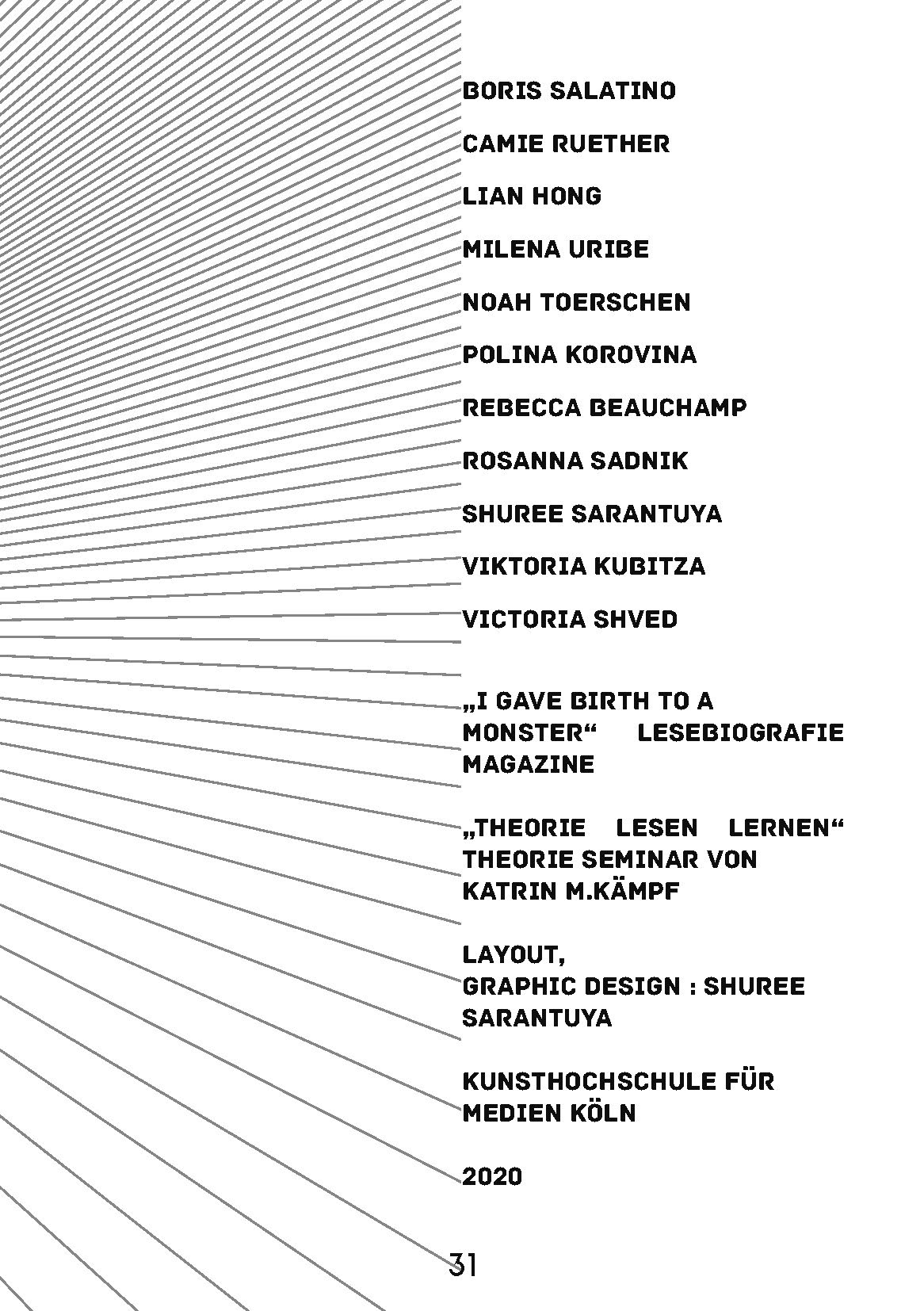 BORIS SALATINO

CAMIE RUETHER

LIAN HONG

MILENA URIBE

NOAH TOERSCHEN

POLINA KOROVINA

REBECCA BEAUCHAMP

ROSANNA SADNIK

SHUREE SARANTUYA

VIKTORIA KUBITZA

VICTORIA SHVED

„I GAVE BIRTH TO A MONSTER“ LESEBIOGRAFIE MAGAZINE

„THEORIE LESEN LERNEN“ THEORIE SEMINAR VON KATRIN M.KÄMPF

LAYOUT, GRAPHIC DESIGN : SHUREE SARANTUYA

KUNSTHOCHSCHULE FÜR MEDIEN KÖLN

2020

31